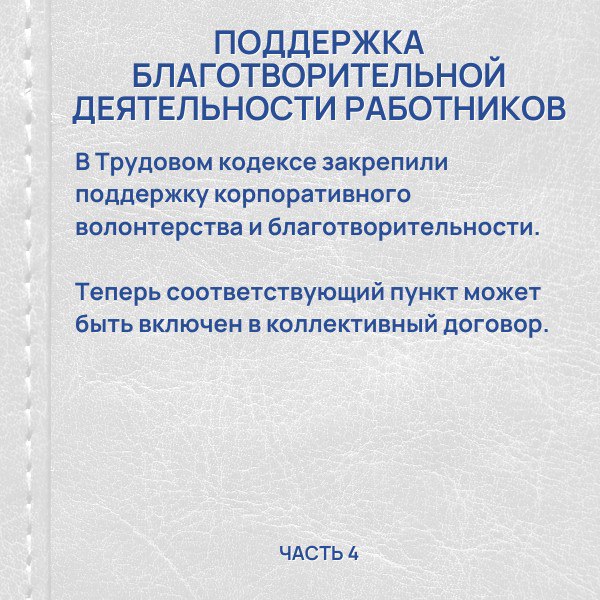 ПОДДЕРЖКА БЛАГОТВОРИТЕЛЬНОЙ ДЕЯТЕЛЬНОСТИ РАБОТНИКОВ

В Трудовом кодексе закрепили поддержку корпоративного волонтерства и благотворительности.

Теперь соответствующий пункт может быть включен в коллективный договор.

ЧАСТЬ 4